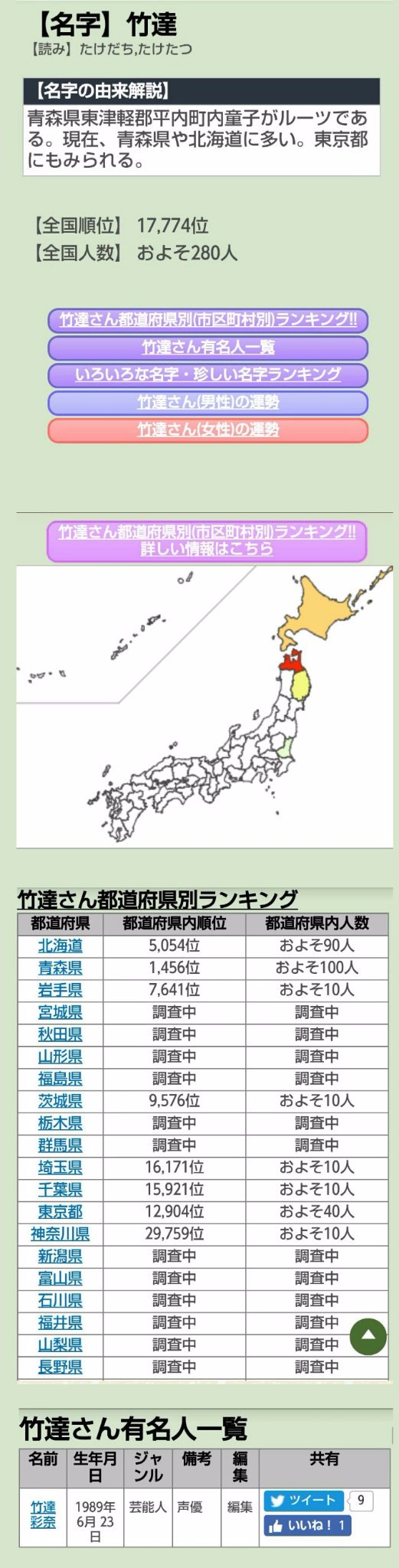 【名字】竹達
【読み】たけだち,たけたつ

【名字の由来解説】
青森県東津軽郡平内町内童子がルーツである。現在、青森県や北海道に多い。東京都にもみられる。

【全国順位】 17,774位
【全国人数】 およそ280人

竹達さん都道府県別(市区町村別)ランキング!!
竹達さん有名人一覧
いろいろな名字・珍しい名字ランキング
竹達さん(男性)の運勢
竹達さん(女性)の運勢

竹達さん都道府県別(市区町村別)ランキング!!
詳しい情報はこちら

竹達さん都道府県別ランキング

| 都道府県 | 都道府県内順位 | 都道府県内人数 |
|---|---|---|
| 北海道 | 5,054位 | およそ90人 |
| 青森県 | 1,456位 | およそ100人 |
| 岩手県 | 7,641位 | およそ10人 |
| 宮城県 | 調査中 | 調査中 |
| 秋田県 | 調査中 | 調査中 |
| 山形県 | 調査中 | 調査中 |
| 福島県 | 調査中 | 調査中 |
| 茨城県 | 9,576位 | およそ10人 |
| 栃木県 | 調査中 | 調査中 |
| 群馬県 | 調査中 | 調査中 |
| 埼玉県 | 16,171位 | およそ10人 |
| 千葉県 | 15,921位 | およそ10人 |
| 東京都 | 12,904位 | およそ40人 |
| 神奈川県 | 29,759位 | およそ10人 |
| 新潟県 | 調査中 | 調査中 |
| 富山県 | 調査中 | 調査中 |
| 石川県 | 調査中 | 調査中 |
| 福井県 | 調査中 | 調査中 |
| 山梨県 | 調査中 | 調査中 |
| 長野県 | 調査中 | 調査中 |

竹達さん有名人一覧

| 名前 | 生年月日 | ジャンル | 備考 | 編集 | 共有 |
|---|---|---|---|---|---|
| 竹達彩奈 | 1989年6月23日 | 芸能人 | 声優 | 編集 | ツイート 9 いいね！1 |